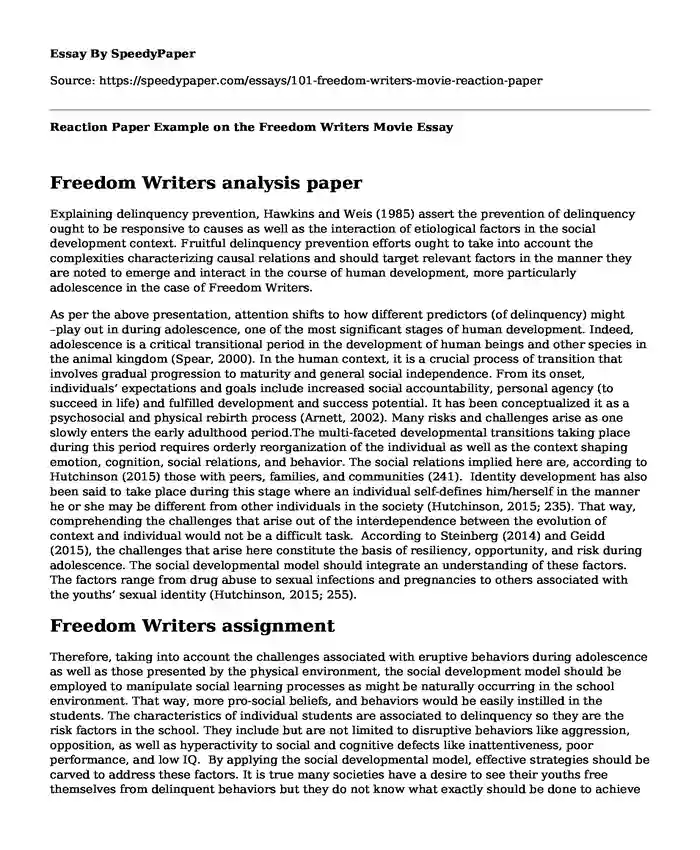 Essay By SpeedyPaper

Source: https://speedypaper.com/essays/101-freedom-writers-movie-reaction-paper

Reaction Paper Example on the Freedom Writers Movie Essay

Freedom Writers analysis paper

Explaining delinquency prevention, Hawkins and Weis (1985) assert the prevention of delinquency ought to be responsive to causes as well as the interaction of etiological factors in the social development context. Fruitful delinquency prevention efforts ought to take into account the complexities characterizing causal relations and should target relevant factors in the manner they are noted to emerge and interact in the course of human development, more particularly adolescence in the case of Freedom Writers.

As per the above presentation, attention shifts to how different predictors (of delinquency) might –play out in during adolescence, one of the most significant stages of human development. Indeed, adolescence is a critical transitional period in the development of human beings and other species in the animal kingdom (Spear, 2000). In the human context, it is a crucial process of transition that involves gradual progression to maturity and general social independence. From its onset, individuals' expectations and goals include increased social accountability, personal agency (to succeed in life) and fulfilled development and success potential. It has been conceptualized it as a psychosocial and physical rebirth process (Arnett, 2002). Many risks and challenges arise as one slowly enters the early adulthood period.The multi-faceted developmental transitions taking place during this period requires orderly reorganization of the individual as well as the context shaping emotion, cognition, social relations, and behavior. The social relations implied here are, according to Hutchinson (2015) those with peers, families, and communities (241). Identity development has also been said to take place during this stage where an individual self-defines him/herself in the manner he or she may be different from other individuals in the society (Hutchinson, 2015; 235). That way, comprehending the challenges that arise out of the interdependence between the evolution of context and individual would not be a difficult task. According to Steinberg (2014) and Geidd (2015), the challenges that arise here constitute the basis of resiliency, opportunity, and risk during adolescence. The social developmental model should integrate an understanding of these factors. The factors range from drug abuse to sexual infections and pregnancies to others associated with the youths' sexual identity (Hutchinson, 2015; 255).

Freedom Writers assignment

Therefore, taking into account the challenges associated with eruptive behaviors during adolescence as well as those presented by the physical environment, the social development model should be employed to manipulate social learning processes as might be naturally occurring in the school environment. That way, more pro-social beliefs, and behaviors would be easily instilled in the students. The characteristics of individual students are associated to delinquency so they are the risk factors in the school. They include but are not limited to disruptive behaviors like aggression, opposition, as well as hyperactivity to social and cognitive defects like inattentiveness, poor performance, and low IQ. By applying the social developmental model, effective strategies should be carved to address these factors. It is true many societies have a desire to see their youths free themselves from delinquent behaviors but they do not know what exactly should be done to achieve